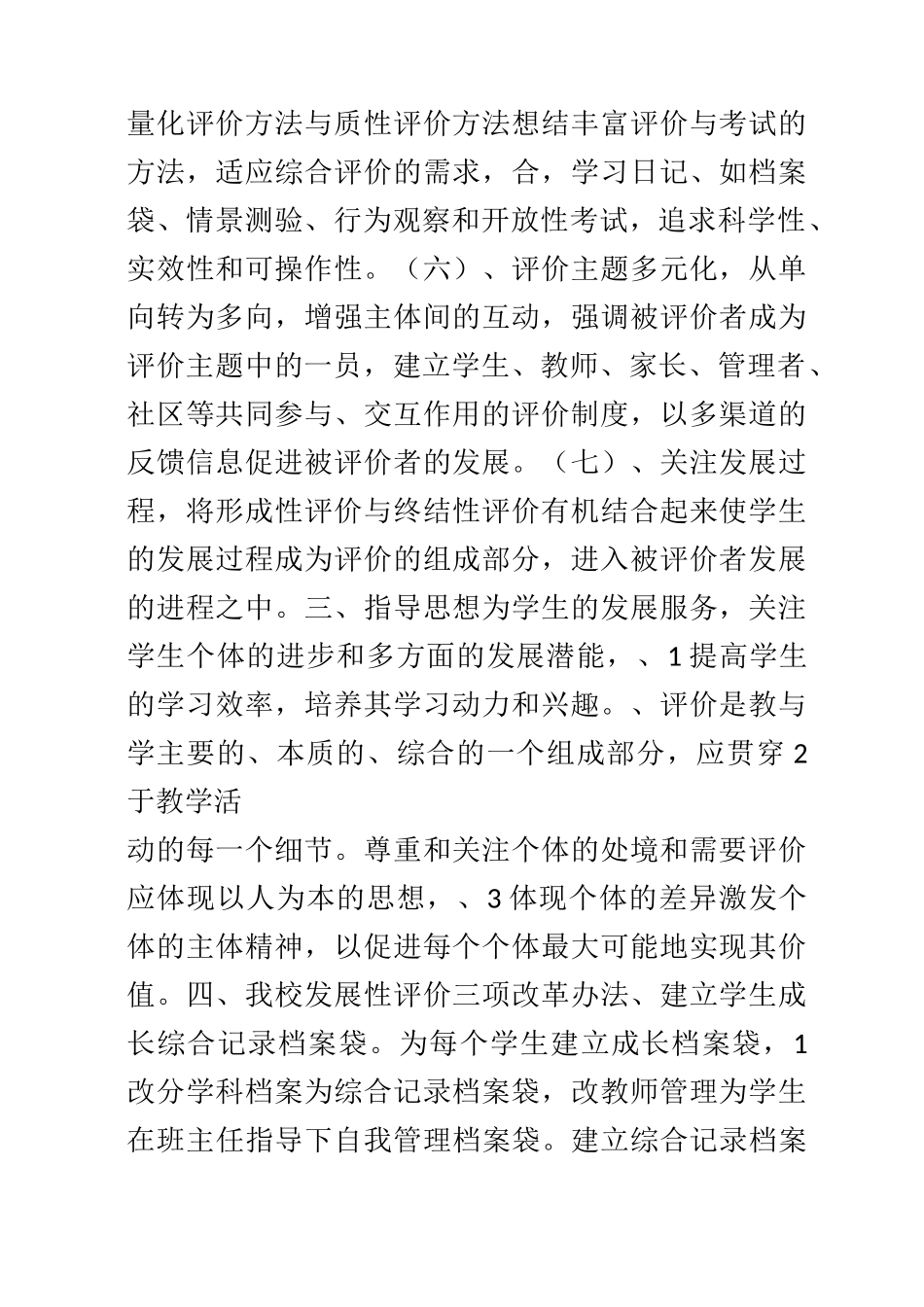 量化评价方法与质性评价方法想结丰富评价与考试的方法，适应综合评价的需求，合，学习日记、如档案袋、情景测验、行为观察和开放性考试，追求科学性、实效性和可操作性。（六）、评价主题多元化，从单向转为多向，增强主体间的互动，强调被评价者成为评价主题中的一员，建立学生、教师、家长、管理者、社区等共同参与、交互作用的评价制度，以多渠道的反馈信息促进被评价者的发展。（七）、关注发展过程，将形成性评价与终结性评价有机结合起来使学生的发展过程成为评价的组成部分，进入被评价者发展的进程之中。三、指导思想为学生的发展服务，关注学生个体的进步和多方面的发展潜能，、1提高学生的学习效率，培养其学习动力和兴趣。、评价是教与学主要的、本质的、综合的一个组成部分，应贯穿2于教学活
动的每一个细节。尊重和关注个体的处境和需要评价应体现以人为本的思想，、3体现个体的差异激发个体的主体精神，以促进每个个体最大可能地实现其价值。四、我校发展性评价三项改革办法、建立学生成长综合记录档案袋。为每个学生建立成长档案袋，1改分学科档案为综合记录档案袋，改教师管理为学生在班主任指导下自我管理档案袋。建立综合记录档案